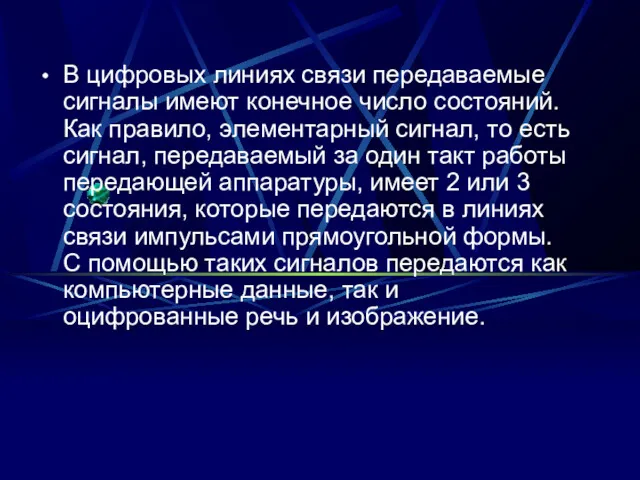 • В цифровых линиях связи передаваемые сигналы имеют конечное число состояний. Как правило, элементарный сигнал, то есть сигнал, передаваемый за один такт работы передающей аппаратуры, имеет 2 или 3 состояния, которые передаются в линиях связи импульсами прямоугольной формы. С помощью таких сигналов передаются как компьютерные данные, так и оцифрованные речь и изображение.